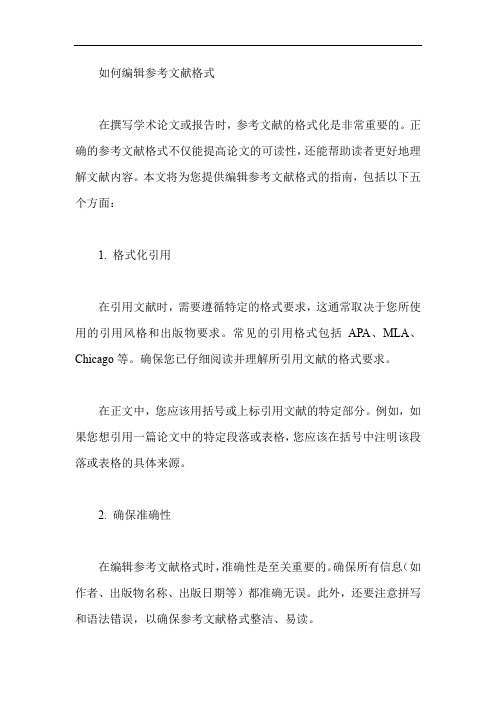 如何编辑参考文献格式

在撰写学术论文或报告时，参考文献的格式化是非常重要的。正确的参考文献格式不仅能提高论文的可读性，还能帮助读者更好地理解文献内容。本文将为您提供编辑参考文献格式的指南，包括以下五个方面：

1. 格式化引用

在引用文献时，需要遵循特定的格式要求，这通常取决于您所使用的引用风格和出版物要求。常见的引用格式包括 APA、MLA、Chicago 等。确保您已仔细阅读并理解所引用文献的格式要求。

在正文中，您应该用括号或上标引用文献的特定部分。例如，如果您想引用一篇论文中的特定段落或表格，您应该在括号中注明该段落或表格的具体来源。

2. 确保准确性

在编辑参考文献格式时，准确性是至关重要的。确保所有信息（如作者、出版物名称、出版日期等）都准确无误。此外，还要注意拼写和语法错误，以确保参考文献格式整洁、易读。